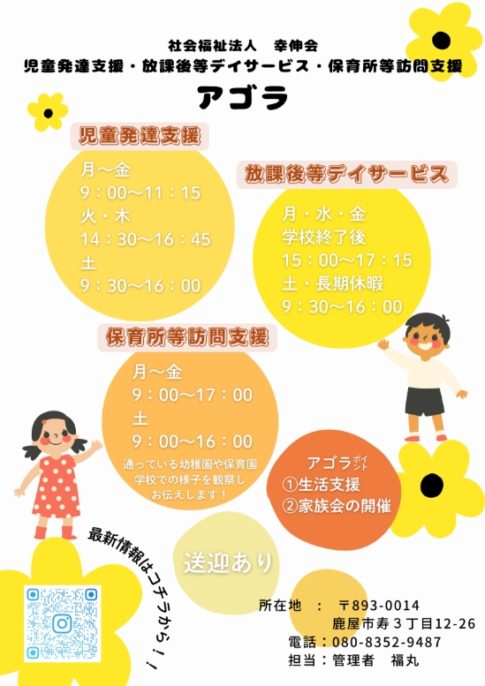 社会福祉法人 幸伸会

児童発達支援・放課後等デイサービス・保育所等訪問支援

アゴラ

児童発達支援

月～金
9：00～11：15
火・木
14：30～16：45
土
9：30～16：00

放課後等デイサービス

月・水・金
学校終了後
15：00～17：15
土・長期休暇
9：30～16：00

保育所等訪問支援

月～金
9：00～17：00
土
9：00～16：00
通っている幼稚園や保育園
学校での様子を観察し
お伝えします！

アゴラポイント
①生活支援
②家族会の開催

最新情報はコチラから！！

送迎あり

所在地 ： 〒893-0014
鹿屋市寿３丁目12-26
電話：080-8352-9487
担当：管理者 福丸